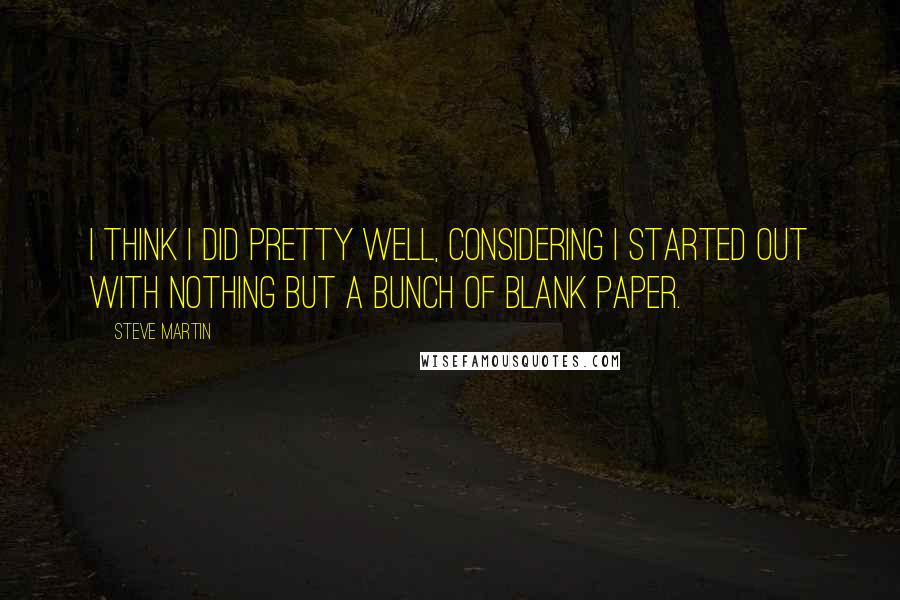 I THINK I DID PRETTY WELL, CONSIDERING I STARTED OUT WITH NOTHING BUT A BUNCH OF BLANK PAPER.

STEVE MARTIN

WISEFAMOUSQUOTES.COM